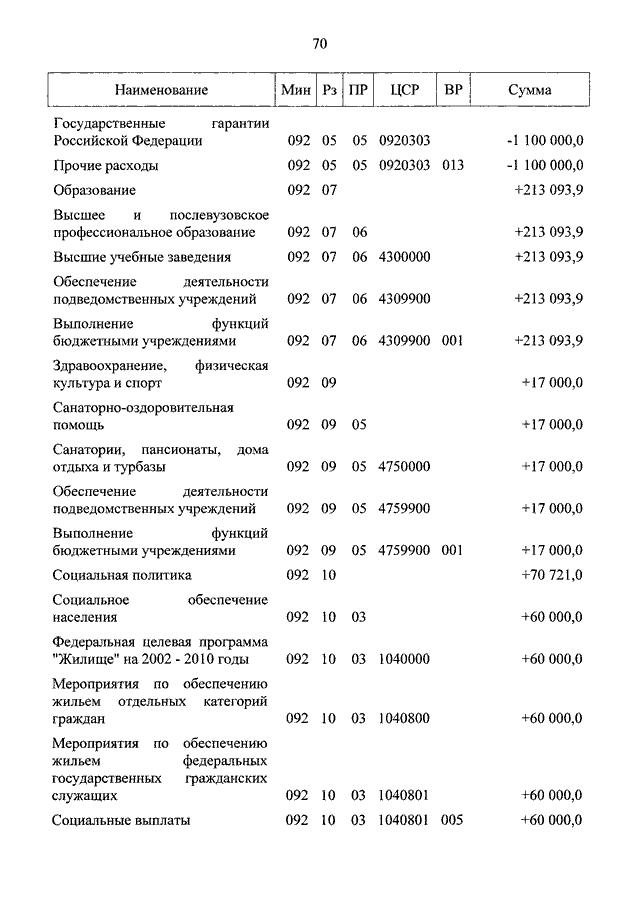 70

| Наименование | Мин | Рз | ПР | ЦСР | ВР | Сумма |
|---|---|---|---|---|---|---|
| Государственные гарантии Российской Федерации | 092 | 05 | 05 | 0920303 | | -1 100 000,0 |
| Прочие расходы | 092 | 05 | 05 | 0920303 | 013 | -1 100 000,0 |
| Образование | 092 | 07 | | | | +213 093,9 |
| Высшее и послевузовское профессиональное образование | 092 | 07 | 06 | | | +213 093,9 |
| Высшие учебные заведения | 092 | 07 | 06 | 4300000 | | +213 093,9 |
| Обеспечение деятельности подведомственных учреждений | 092 | 07 | 06 | 4309900 | | +213 093,9 |
| Выполнение функций бюджетными учреждениями | 092 | 07 | 06 | 4309900 | 001 | +213 093,9 |
| Здравоохранение, физическая культура и спорт | 092 | 09 | | | | +17 000,0 |
| Санаторно-оздоровительная помощь | 092 | 09 | 05 | | | +17 000,0 |
| Санатории, пансионаты, дома отдыха и турбазы | 092 | 09 | 05 | 4750000 | | +17 000,0 |
| Обеспечение деятельности подведомственных учреждений | 092 | 09 | 05 | 4759900 | | +17 000,0 |
| Выполнение функций бюджетными учреждениями | 092 | 09 | 05 | 4759900 | 001 | +17 000,0 |
| Социальная политика | 092 | 10 | | | | +70 721,0 |
| Социальное обеспечение населения | 092 | 10 | 03 | | | +60 000,0 |
| Федеральная целевая программа "Жилище" на 2002 - 2010 годы | 092 | 10 | 03 | 1040000 | | +60 000,0 |
| Мероприятия по обеспечению жильем отдельных категорий граждан | 092 | 10 | 03 | 1040800 | | +60 000,0 |
| Мероприятия по обеспечению жильем федеральных государственных гражданских служащих | 092 | 10 | 03 | 1040801 | | +60 000,0 |
| Социальные выплаты | 092 | 10 | 03 | 1040801 | 005 | +60 000,0 |